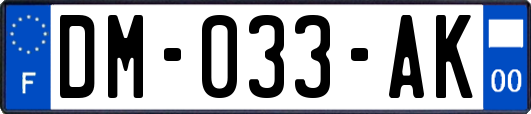 F

DM-033-AK

00